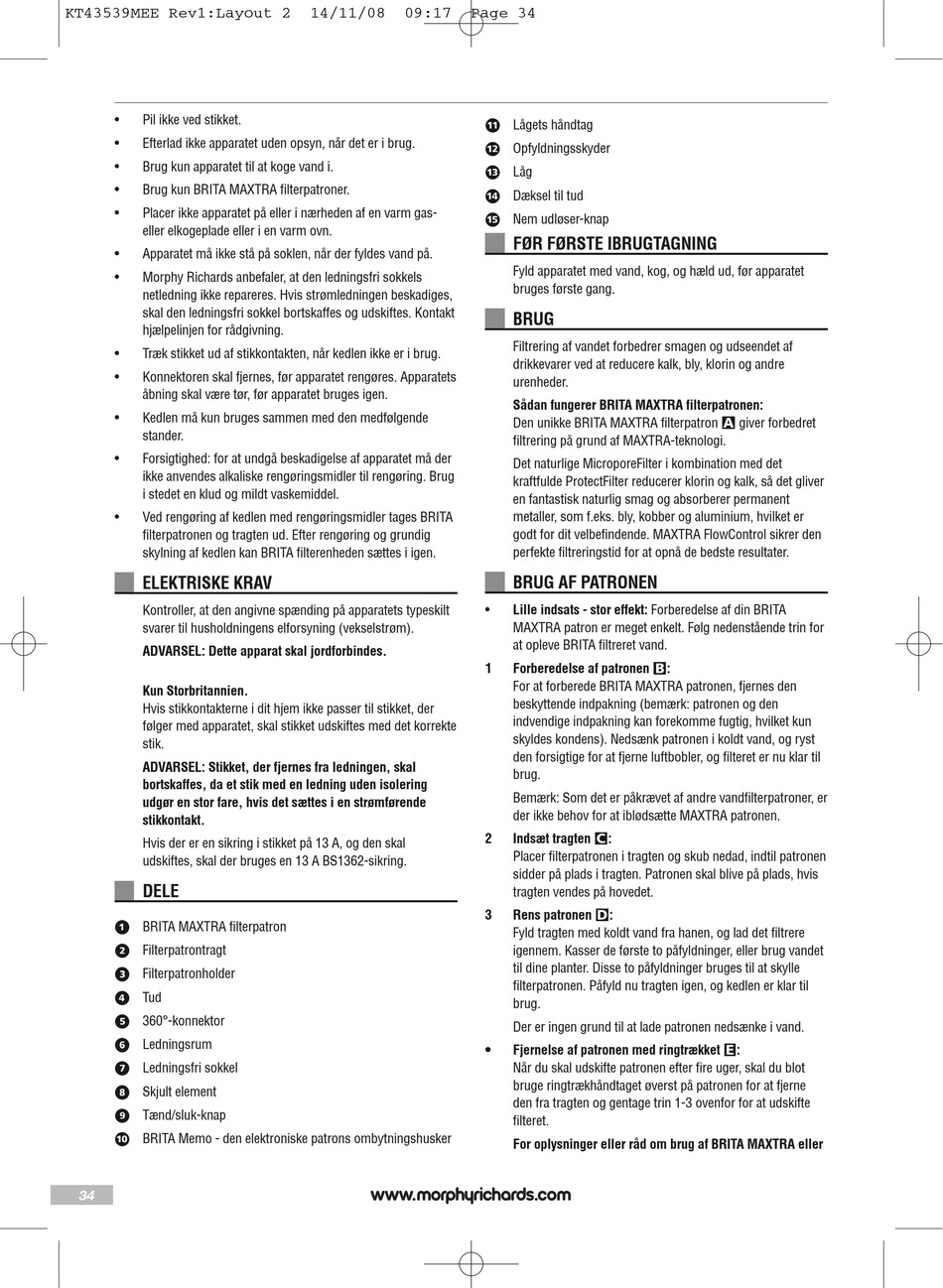 KT43539MEE Rev1:Layout 2 14/11/08 09:17 Page 34

• Pil ikke ved stikket.

• Efterlad ikke apparatet uden opsyn, når det er i brug.

• Brug kun apparatet til at koge vand i.

• Brug kun BRITA MAXTRA filterpatroner.

• Placer ikke apparatet på eller i nærheden af en varm gas- eller elkogeplade eller i en varm ovn.

• Apparatet må ikke stå på soklen, når der fyldes vand på.

• Morphy Richards anbefaler, at den ledningsfri sokkels netledning ikke repareres. Hvis strømledningen beskadiges, skal den ledningsfri sokkel bortskaffes og udskiftes. Kontakt hjælpelinjen for rådgivning.

• Træk stikket ud af stikkontakten, når kedlen ikke er i brug.

• Konnektoren skal fjernes, før apparatet rengøres. Apparatets åbning skal være tør, før apparatet bruges igen.

• Kedlen må kun bruges sammen med den medfølgende stander.

• Forsigtighed: for at undgå beskadigelse af apparatet må der ikke anvendes alkaliske rengøringsmidler til rengøring. Brug i stedet en klud og mildt vaskemiddel.

• Ved rengøring af kedlen med rengøringsmidler tages BRITA filterpatronen og tragten ud. Efter rengøring og grundig skylning af kedlen kan BRITA filterenheden sættes i igen.

ELEKTRISKE KRAV

Kontroller, at den angivne spænding på apparatets typeskilt svarer til husholdningens elforsyning (vekselstrøm).

ADVARSEL: Dette apparat skal jordforbindes.

Kun Storbritannien.
Hvis stikkontakterne i dit hjem ikke passer til stikket, der følger med apparatet, skal stikket udskiftes med det korrekte stik.

ADVARSEL: Stikket, der fjernes fra ledningen, skal bortskaffes, da et stik med en ledning uden isolering udgør en stor fare, hvis det sættes i en strømførende stikkontakt.

Hvis der er en sikring i stikket på 13 A, og den skal udskiftes, skal der bruges en 13 A BS1362-sikring.

DELE

1 BRITA MAXTRA filterpatron
2 Filterpatrontragt
3 Filterpatronholder
4 Tud
5 360°-konnektor
6 Ledningsrum
7 Ledningsfri sokkel
8 Skjult element
9 Tænd/sluk-knap
10 BRITA Memo - den elektroniske patrons ombytningshusker
11 Lågets håndtag
12 Opfyldningsskyder
13 Låg
14 Dæksel til tud
15 Nem udløser-knap

FØR FØRSTE IBRUGTAGNING

Fyld apparatet med vand, kog, og hæld ud, før apparatet bruges første gang.

BRUG

Filtrering af vandet forbedrer smagen og udseendet af drikkevarer ved at reducere kalk, bly, klorin og andre urenheder.

Sådan fungerer BRITA MAXTRA filterpatronen:
Den unikke BRITA MAXTRA filterpatron A giver forbedret filtrering på grund af MAXTRA-teknologi.

Det naturlige MicroporeFilter i kombination med det kraftfulde ProtectFilter reducerer klorin og kalk, så det gliver en fantastisk naturlig smag og absorberer permanent metaller, som f.eks. bly, kobber og aluminium, hvilket er godt for dit velbefindende. MAXTRA FlowControl sikrer den perfekte filtreringstid for at opnå de bedste resultater.

BRUG AF PATRONEN

• Lille indsats - stor effekt: Forberedelse af din BRITA MAXTRA patron er meget enkelt. Følg nedenstående trin for at opleve BRITA filtreret vand.

1 Forberedelse af patronen B:
For at forberede BRITA MAXTRA patronen, fjernes den beskyttende indpakning (bemærk: patronen og den indvendige indpakning kan forekomme fugtig, hvilket kun skyldes kondens). Nedsænk patronen i koldt vand, og ryst den forsigtige for at fjerne luftbobler, og filteret er nu klar til brug.

Bemærk: Som det er påkrævet af andre vandfilterpatroner, er der ikke behov for at iblødsætte MAXTRA patronen.

2 Indsæt tragten C:
Placer filterpatronen i tragten og skub nedad, indtil patronen sidder på plads i tragten. Patronen skal blive på plads, hvis tragten vendes på hovedet.

3 Rens patronen D:
Fyld tragten med koldt vand fra hanen, og lad det filtrere igennem. Kasser de første to påfyldninger, eller brug vandet til dine planter. Disse to påfyldninger bruges til at skylle filterpatronen. Påfyld nu tragten igen, og kedlen er klar til brug.

Der er ingen grund til at lade patronen nedsænke i vand.

• Fjernelse af patronen med ringtrækket E:
Når du skal udskifte patronen efter fire uger, skal du blot bruge ringtrækhåndtaget øverst på patronen for at fjerne den fra tragten og gentage trin 1-3 ovenfor for at udskifte filteret.

For oplysninger eller råd om brug af BRITA MAXTRA eller

34

www.morphyrichards.com